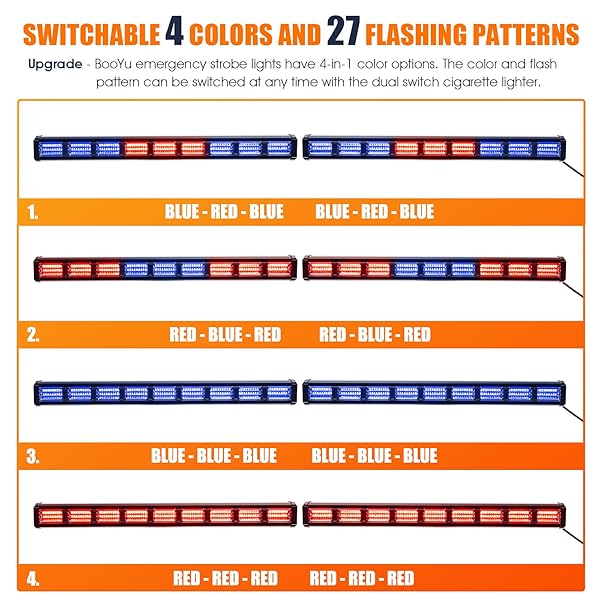 SWITCHABLE 4 COLORS AND 27 FLASHING PATTERNS

Upgrade - BooYu emergency strobe lights have 4-in-1 color options. The color and flash pattern can be switched at any time with the dual switch cigarette lighter.

1. BLUE - RED - BLUE BLUE - RED - BLUE

2. RED - BLUE - RED RED - BLUE - RED

3. BLUE - BLUE - BLUE BLUE - BLUE - BLUE

4. RED - RED - RED RED - RED - RED